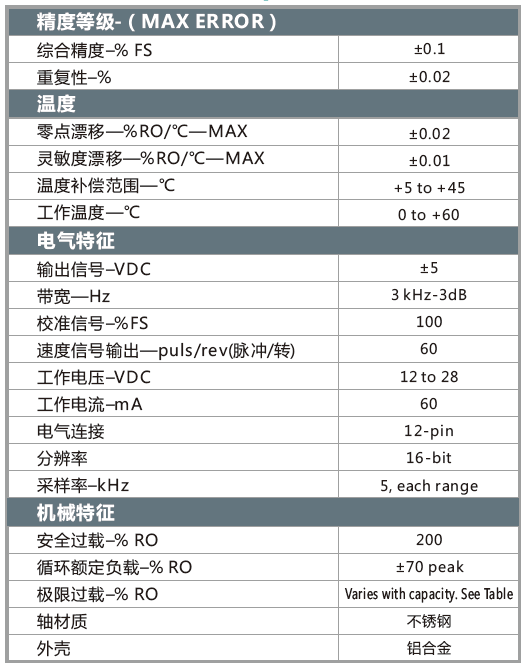 | 精度等级-（MAX ERROR） | |
|---|---|
| 综合精度–% FS | ±0.1 |
| 重复性–% | ±0.02 |
| 温度 | |
| 零点漂移—%RO/℃—MAX | ±0.02 |
| 灵敏度漂移—%RO/℃—MAX | ±0.01 |
| 温度补偿范围—℃ | +5 to +45 |
| 工作温度—℃ | 0 to +60 |
| 电气特征 | |
| 输出信号–VDC | ±5 |
| 带宽—Hz | 3 kHz-3dB |
| 校准信号–%FS | 100 |
| 速度信号输出—puls/rev(脉冲/转) | 60 |
| 工作电压–VDC | 12 to 28 |
| 工作电流–mA | 60 |
| 电气连接 | 12-pin |
| 分辨率 | 16-bit |
| 采样率–kHz | 5, each range |
| 机械特征 | |
| 安全过载–% RO | 200 |
| 循环额定负载–% RO | ±70 peak |
| 极限过载–% RO | Varies with capacity. See Table |
| 轴材质 | 不锈钢 |
| 外壳 | 铝合金 |